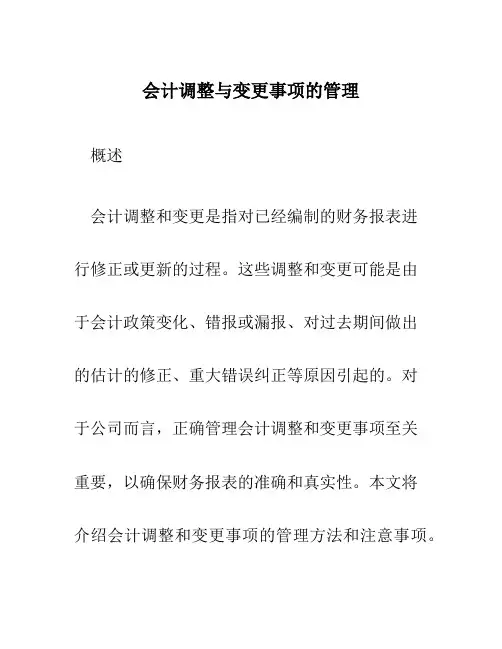 会计调整与变更事项的管理

概述

会计调整和变更是指对已经编制的财务报表进行修正或更新的过程。这些调整和变更可能是由于会计政策变化、错报或漏报、对过去期间做出的估计的修正、重大错误纠正等原因引起的。对于公司而言，正确管理会计调整和变更事项至关重要，以确保财务报表的准确和真实性。本文将介绍会计调整和变更事项的管理方法和注意事项。